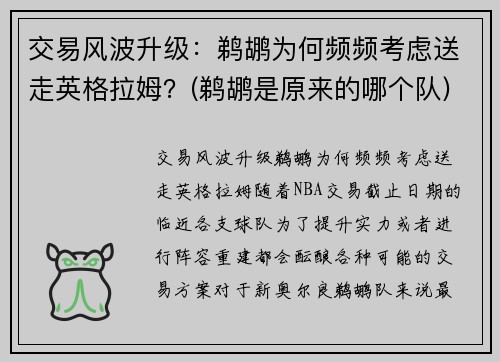 交易风波升级：鹈鹕为何频频考虑送走英格拉姆？(鹈鹕是原来的哪个队)

交易风波升级鹈鹕为何频频考虑送走英格拉姆随着NBA交易截止日期的临近各支球队为了提升实力或者进行阵容重建都会酝酿各种可能的交易方案对于新奥尔良鹈鹕队来说最